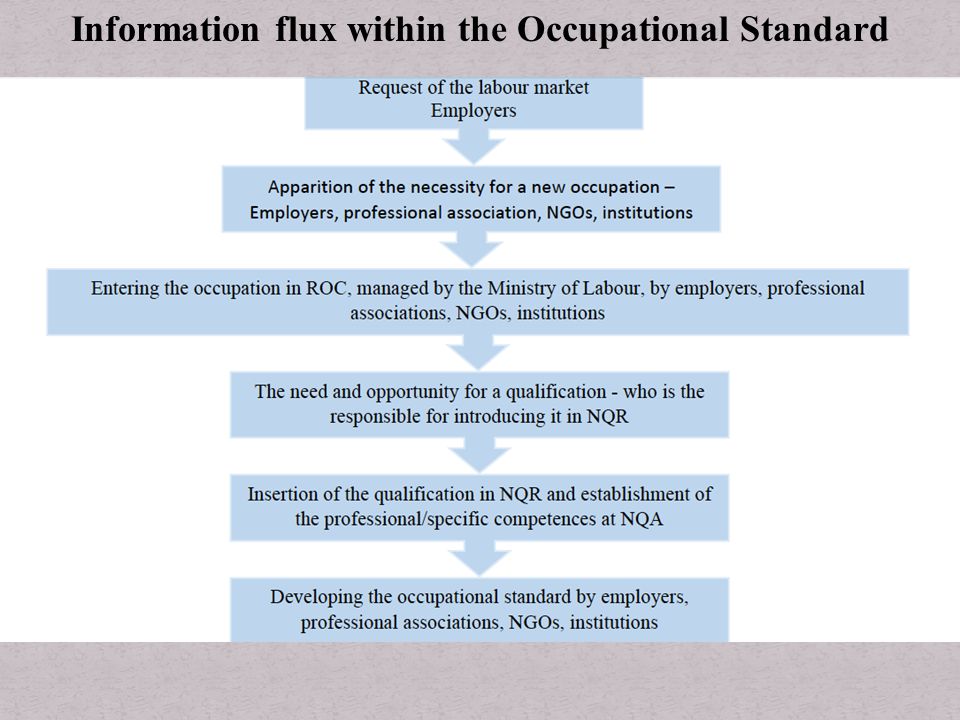 Information flux within the Occupational Standard

Request of the labour market
Employers

Apparition of the necessity for a new occupation – Employers, professional association, NGOs, institutions

Entering the occupation in ROC, managed by the Ministry of Labour, by employers, professional associations, NGOs, institutions

The need and opportunity for a qualification - who is the responsible for introducing it in NQR

Insertion of the qualification in NQR and establishment of the professional/specific competences at NQA

Developing the occupational standard by employers, professional associations, NGOs, institutions